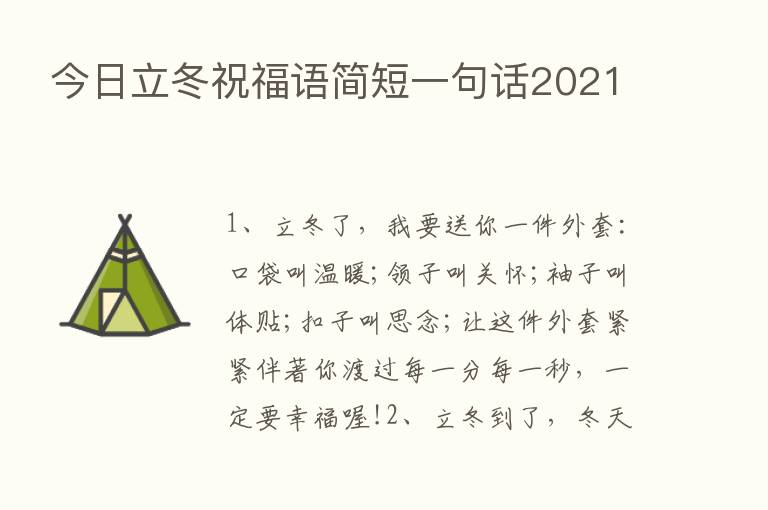 今日立冬祝福语简短一句话2021

1、立冬了，我要送你一件外套：口袋叫温暖；领子叫关怀；袖子叫体贴；扣子叫思念；让这件外套紧紧伴著你渡过每一分每一秒，一定要幸福喔!2、立冬到了，冬天